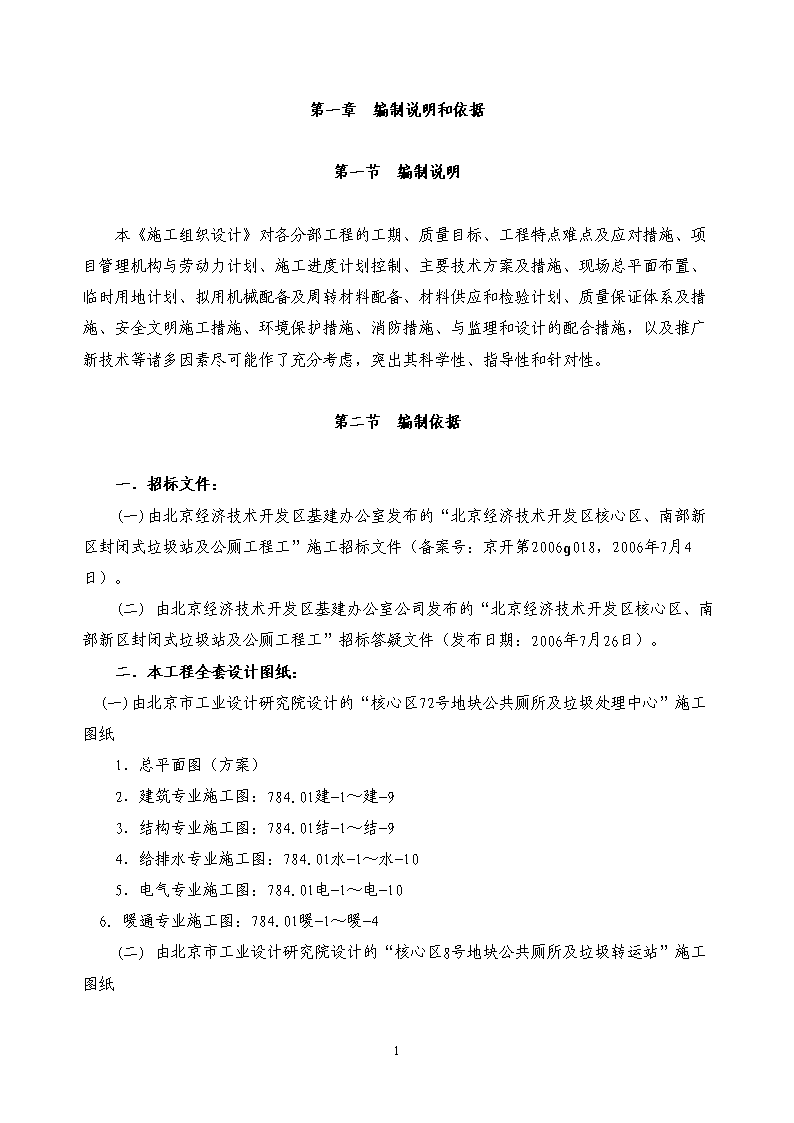 第一章　编制说明和依据

第一节　编制说明

本《施工组织设计》对各分部工程的工期、质量目标、工程特点难点及应对措施、项目管理机构与劳动力计划、施工进度计划控制、主要技术方案及措施、现场总平面布置、临时用地计划、拟用机械配备及周转材料配备、材料供应和检验计划、质量保证体系及措施、安全文明施工措施、环境保护措施、消防措施、与监理和设计的配合措施，以及推广新技术等诸多因素尽可能作了充分考虑，突出其科学性、指导性和针对性。

第二节　编制依据

一．招标文件：

(一)由北京经济技术开发区基建办公室发布的“北京经济技术开发区核心区、南部新区封闭式垃圾站及公厕工程工”施工招标文件（备案号：京开第2006g018，2006年7月4日）。

（二） 由北京经济技术开发区基建办公室公司发布的“北京经济技术开发区核心区、南部新区封闭式垃圾站及公厕工程工”招标答疑文件（发布日期：2006年7月26日）。

二．本工程全套设计图纸：

(一)由北京市工业设计研究院设计的“核心区72号地块公共厕所及垃圾处理中心”施工图纸

1．总平面图（方案）

2．建筑专业施工图：784.01建-1～建-9

3．结构专业施工图：784.01结-1～结-9

4．给排水专业施工图：784.01水-1～水-10

5．电气专业施工图：784.01电-1～电-10

6．暖通专业施工图：784.01暖-1～暖-4

（二） 由北京市工业设计研究院设计的“核心区8号地块公共厕所及垃圾转运站”施工图纸

1